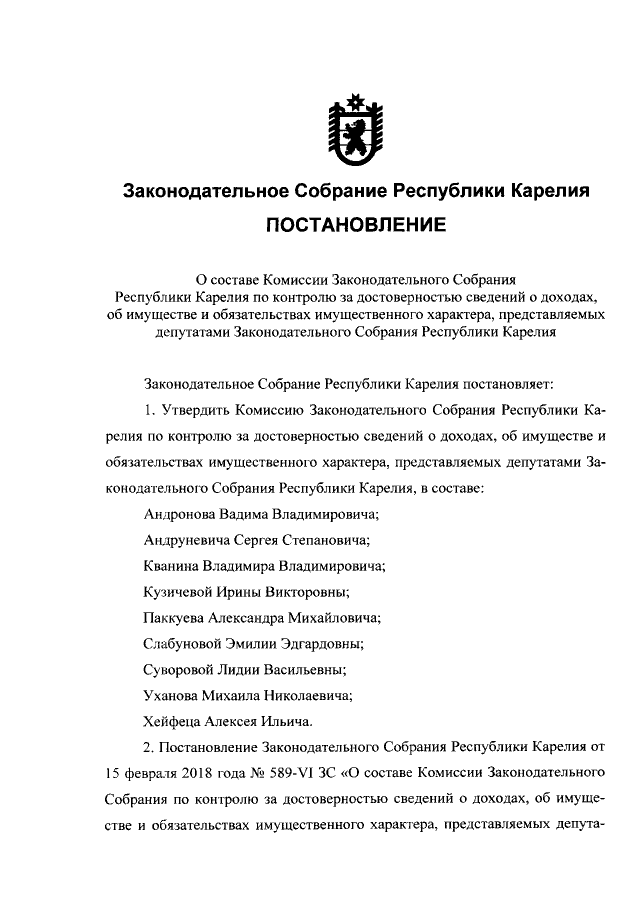 Законодательное Собрание Республики Карелия

ПОСТАНОВЛЕНИЕ

О составе Комиссии Законодательного Собрания Республики Карелия по контролю за достоверностью сведений о доходах, об имуществе и обязательствах имущественного характера, представляемых депутатами Законодательного Собрания Республики Карелия

Законодательное Собрание Республики Карелия постановляет:

1. Утвердить Комиссию Законодательного Собрания Республики Карелия по контролю за достоверностью сведений о доходах, об имуществе и обязательствах имущественного характера, представляемых депутатами Законодательного Собрания Республики Карелия, в составе:

Андронова Вадима Владимировича;

Андруневича Сергея Степановича;

Кванина Владимира Владимировича;

Кузичевой Ирины Викторовны;

Паккуева Александра Михайловича;

Слабуновой Эмилии Эдгардовны;

Суворовой Лидии Васильевны;

Уханова Михаила Николаевича;

Хейфеца Алексея Ильича.

2. Постановление Законодательного Собрания Республики Карелия от 15 февраля 2018 года № 589-VI ЗС «О составе Комиссии Законодательного Собрания по контролю за достоверностью сведений о доходах, об имуществе и обязательствах имущественного характера, представляемых депута-